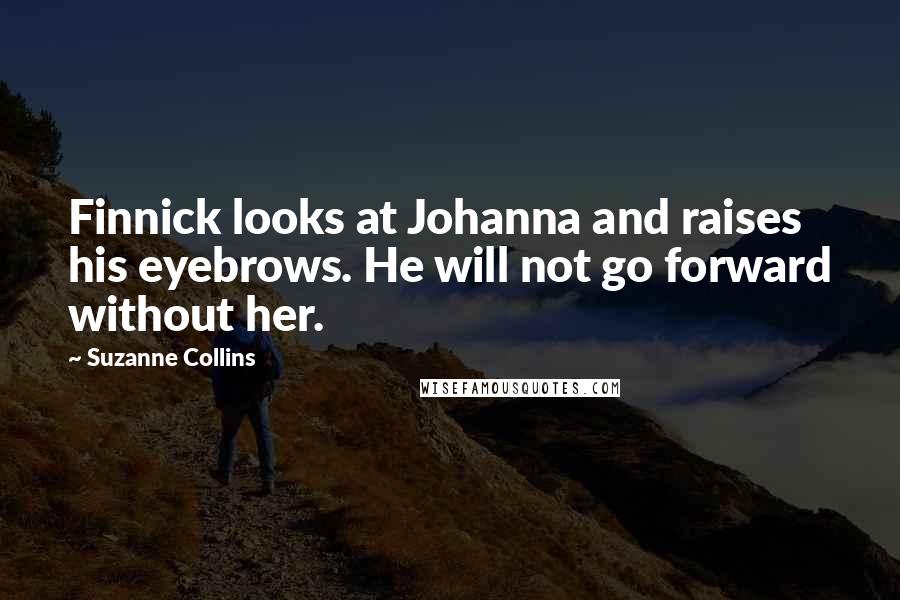 Finnick looks at Johanna and raises his eyebrows. He will not go forward without her.

~ Suzanne Collins

WISEFAMOUSQUOTES.COM